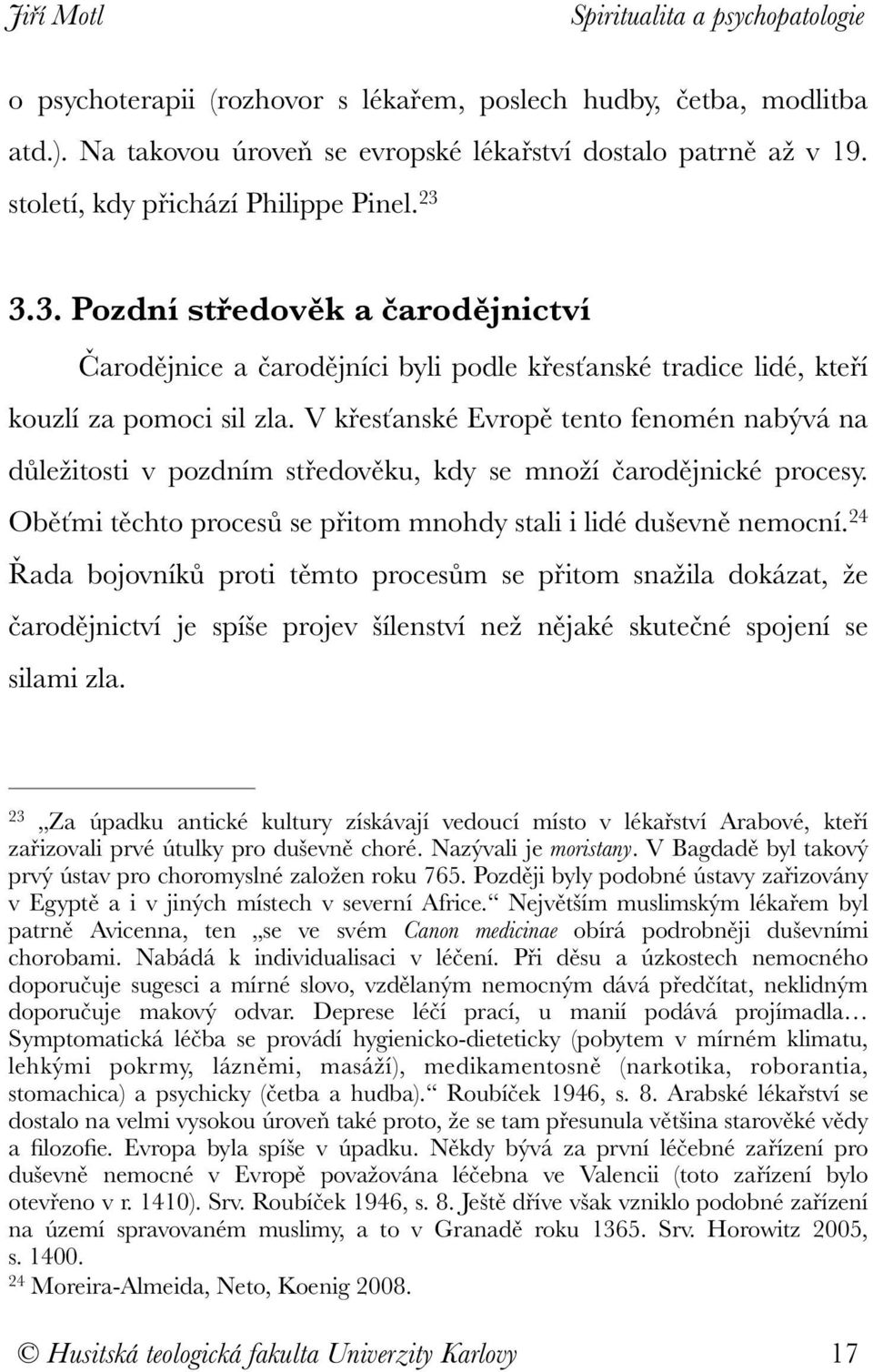 Jiří Motl Spiritualita a psychopatologie

o psychoterapii (rozhovor s lékařem, poslech hudby, četba, modlitba atd.). Na takovou úroveň se evropské lékařství dostalo patrně až v 19. století, kdy přichází Philippe Pinel.$^{23}$

3.3. Pozdní středověk a čarodějnictví

Čarodějnice a čarodějníci byli podle křesťanské tradice lidé, kteří kouzlí za pomoci sil zla. V křesťanské Evropě tento fenomén nabývá na důležitosti v pozdním středověku, kdy se množí čarodějnické procesy. Oběťmi těchto procesů se přitom mnohdy stali i lidé duševně nemocní.$^{24}$ Řada bojovníků proti těmto procesům se přitom snažila dokázat, že čarodějnictví je spíše projev šílenství než nějaké skutečné spojení se silami zla.

$^{23}$ „Za úpadku antické kultury získávají vedoucí místo v lékařství Arabové, kteří zařizovali prvé útulky pro duševně choré. Nazývali je moristany. V Bagdadě byl takový prvý ústav pro choromyslné založen roku 765. Později byly podobné ústavy zařizovány v Egyptě a i v jiných místech v severní Africe.“ Největším muslimským lékařem byl patrně Avicenna, ten „se ve svém Canon medicinae obírá podrobněji duševními chorobami. Nabádá k individualisaci v léčení. Při děsu a úzkostech nemocného doporučuje sugesci a mírné slovo, vzdělaným nemocným dává předčítat, neklidným doporučuje makový odvar. Deprese léčí prací, u manií podává projímadla… Symptomatická léčba se provádí hygienicko-dieteticky (pobytem v mírném klimatu, lehkými pokrmy, lázněmi, masáží), medikamentosně (narkotika, roborantia, stomachica) a psychicky (četba a hudba).“ Roubíček 1946, s. 8. Arabské lékařství se dostalo na velmi vysokou úroveň také proto, že se tam přesunula většina starověké vědy a filozofie. Evropa byla spíše v úpadku. Někdy bývá za první léčebné zařízení pro duševně nemocné v Evropě považována léčebna ve Valencii (toto zařízení bylo otevřeno v r. 1410). Srv. Roubíček 1946, s. 8. Ještě dříve však vzniklo podobné zařízení na území spravovaném muslimy, a to v Granadě roku 1365. Srv. Horowitz 2005, s. 1400.
$^{24}$ Moreira-Almeida, Neto, Koenig 2008.

© Husitská teologická fakulta Univerzity Karlovy 17